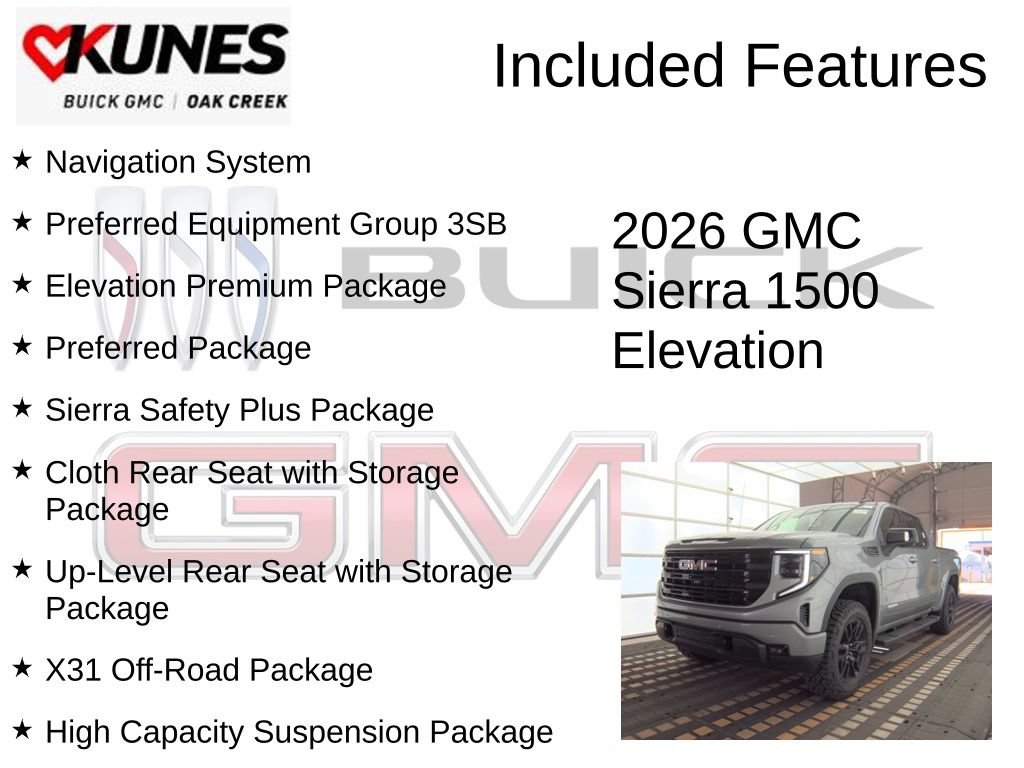 KUNES
BUICK GMC | OAK CREEK

Included Features

★ Navigation System

★ Preferred Equipment Group 3SB

★ Elevation Premium Package

★ Preferred Package

★ Sierra Safety Plus Package

★ Cloth Rear Seat with Storage Package

★ Up-Level Rear Seat with Storage Package

★ X31 Off-Road Package

★ High Capacity Suspension Package

2026 GMC
Sierra 1500
Elevation

BUICK

GMC